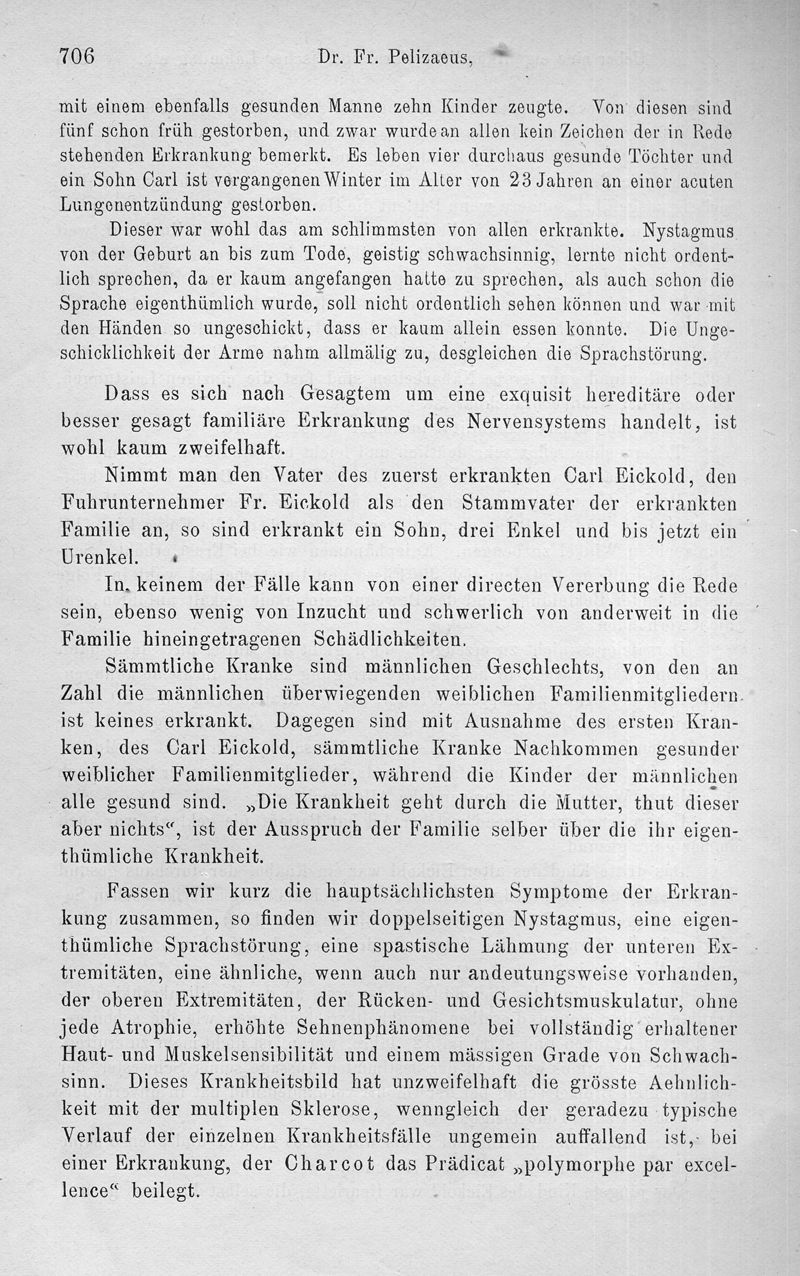 706 Dr. Fr. Pelizaeus,

mit einem ebenfalls gesunden Manne zehn Kinder zeugte. Von diesen sind fünf schon früh gestorben, und zwar wurde an allen kein Zeichen der in Rede stehenden Erkrankung bemerkt. Es leben vier durchaus gesunde Töchter und ein Sohn Carl ist vergangenen Winter im Alter von 23 Jahren an einer acuten Lungenentzündung gestorben.

Dieser war wohl das am schlimmsten von allen erkrankte. Nystagmus von der Geburt an bis zum Tode, geistig schwachsinnig, lernte nicht ordentlich sprechen, da er kaum angefangen hatte zu sprechen, als auch schon die Sprache eigenthümlich wurde, soll nicht ordentlich sehen können und war mit den Händen so ungeschickt, dass er kaum allein essen konnte. Die Ungeschicklichkeit der Arme nahm allmälig zu, desgleichen die Sprachstörung.

Dass es sich nach Gesagtem um eine exquisit hereditäre oder besser gesagt familiäre Erkrankung des Nervensystems handelt, ist wohl kaum zweifelhaft.

Nimmt man den Vater des zuerst erkrankten Carl Eickold, den Fuhrunternehmer Fr. Eickold als den Stammvater der erkrankten Familie an, so sind erkrankt ein Sohn, drei Enkel und bis jetzt ein Urenkel.

In keinem der Fälle kann von einer directen Vererbung die Rede sein, ebenso wenig von Inzucht und schwerlich von anderweit in die Familie hineingetragenen Schädlichkeiten.

Sämmtliche Kranke sind männlichen Geschlechts, von den an Zahl die männlichen überwiegenden weiblichen Familienmitgliedern ist keines erkrankt. Dagegen sind mit Ausnahme des ersten Kranken, des Carl Eickold, sämmtliche Kranke Nachkommen gesunder weiblicher Familienmitglieder, während die Kinder der männlichen alle gesund sind. „Die Krankheit geht durch die Mutter, thut dieser aber nichts“, ist der Ausspruch der Familie selber über die ihr eigenthümliche Krankheit.

Fassen wir kurz die hauptsächlichsten Symptome der Erkrankung zusammen, so finden wir doppelseitigen Nystagmus, eine eigenthümliche Sprachstörung, eine spastische Lähmung der unteren Extremitäten, eine ähnliche, wenn auch nur andeutungsweise vorhanden, der oberen Extremitäten, der Rücken- und Gesichtsmuskulatur, ohne jede Atrophie, erhöhte Sehnenphänomene bei vollständig erhaltener Haut- und Muskelsensibilität und einem mässigen Grade von Schwachsinn. Dieses Krankheitsbild hat unzweifelhaft die grösste Aehnlichkeit mit der multiplen Sklerose, wenngleich der geradezu typische Verlauf der einzelnen Krankheitsfälle ungemein auffallend ist, bei einer Erkrankung, der Charcot das Prädicat „polymorphe par excellence“ beilegt.